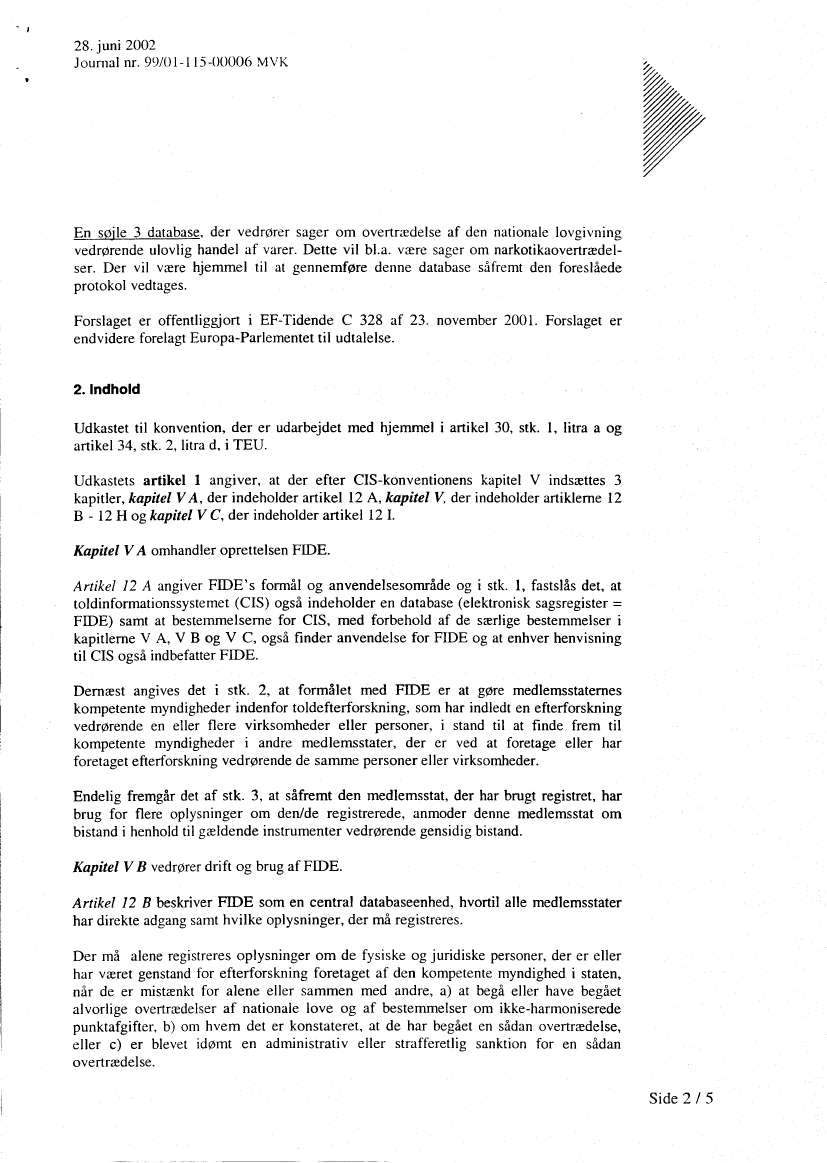 28. juni 2002
Journal nr. 99/01-115-00006 MVK

En søjle 3 database, der vedrører sager om overtrædelse af den nationale lovgivning vedrørende ulovlig handel af varer. Dette vil bl.a. være sager om narkotikaovertrædelser. Der vil være hjemmel til at gennemføre denne database såfremt den foreslåede protokol vedtages.

Forslaget er offentliggjort i EF-Tidende C 328 af 23. november 2001. Forslaget er endvidere forelagt Europa-Parlementet til udtalelse.

2. Indhold

Udkastet til konvention, der er udarbejdet med hjemmel i artikel 30, stk. 1, litra a og artikel 34, stk. 2, litra d, i TEU.

Udkastets artikel 1 angiver, at der efter CIS-konventionens kapitel V indsættes 3 kapitler, kapitel V A, der indeholder artikel 12 A, kapitel V, der indeholder artiklerne 12 B - 12 H og kapitel V C, der indeholder artikel 12 I.

Kapitel V A omhandler oprettelsen FIDE.

Artikel 12 A angiver FIDE's formål og anvendelsesområde og i stk. 1, fastslås det, at toldinformationssystemet (CIS) også indeholder en database (elektronisk sagsregister = FIDE) samt at bestemmelserne for CIS, med forbehold af de særlige bestemmelser i kapitlerne V A, V B og V C, også finder anvendelse for FIDE og at enhver henvisning til CIS også indbefatter FIDE.

Dernæst angives det i stk. 2, at formålet med FIDE er at gøre medlemsstaternes kompetente myndigheder indenfor toldefterforskning, som har indledt en efterforskning vedrørende en eller flere virksomheder eller personer, i stand til at finde frem til kompetente myndigheder i andre medlemsstater, der er ved at foretage eller har foretaget efterforskning vedrørende de samme personer eller virksomheder.

Endelig fremgår det af stk. 3, at såfremt den medlemsstat, der har brugt registret, har brug for flere oplysninger om den/de registrerede, anmoder denne medlemsstat om bistand i henhold til gældende instrumenter vedrørende gensidig bistand.

Kapitel V B vedrører drift og brug af FIDE.

Artikel 12 B beskriver FIDE som en central databaseenhed, hvortil alle medlemsstater har direkte adgang samt hvilke oplysninger, der må registreres.

Der må alene registreres oplysninger om de fysiske og juridiske personer, der er eller har været genstand for efterforskning foretaget af den kompetente myndighed i staten, når de er mistænkt for alene eller sammen med andre, a) at begå eller have begået alvorlige overtrædelser af nationale love og af bestemmelser om ikke-harmoniserede punktafgifter, b) om hvem det er konstateret, at de har begået en sådan overtrædelse, eller c) er blevet idømt en administrativ eller strafferetlig sanktion for en sådan overtrædelse.

Side 2 / 5